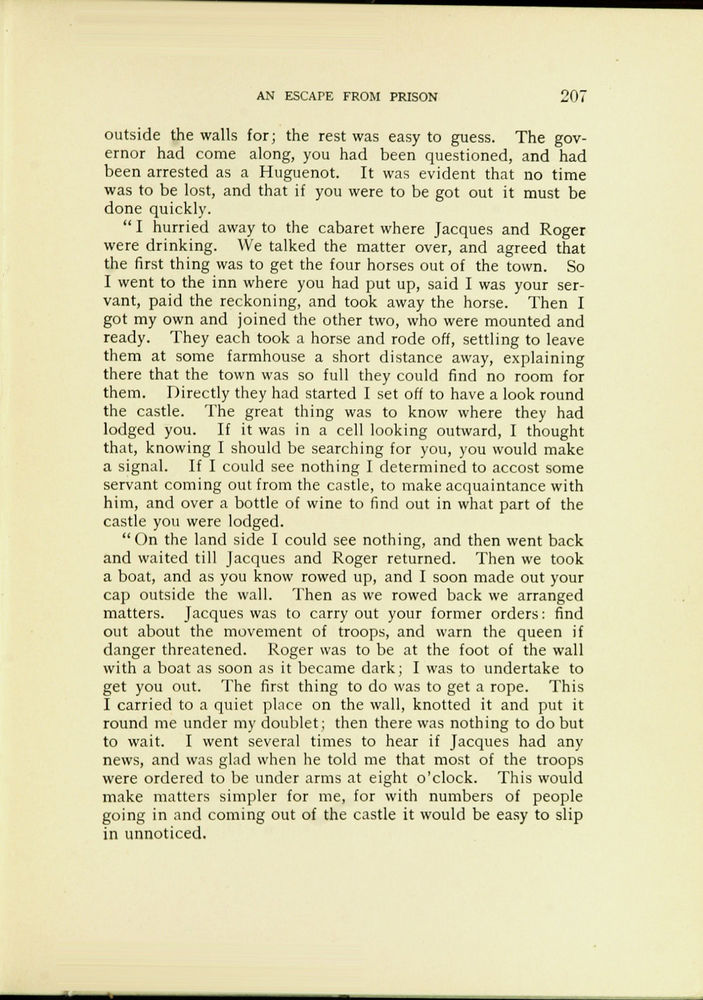 AN ESCAPE FROM PRISON 207

outside the walls for; the rest was easy to guess. The governor had come along, you had been questioned, and had been arrested as a Huguenot. It was evident that no time was to be lost, and that if you were to be got out it must be done quickly.

"I hurried away to the cabaret where Jacques and Roger were drinking. We talked the matter over, and agreed that the first thing was to get the four horses out of the town. So I went to the inn where you had put up, said I was your servant, paid the reckoning, and took away the horse. Then I got my own and joined the other two, who were mounted and ready. They each took a horse and rode off, settling to leave them at some farmhouse a short distance away, explaining there that the town was so full they could find no room for them. Directly they had started I set off to have a look round the castle. The great thing was to know where they had lodged you. If it was in a cell looking outward, I thought that, knowing I should be searching for you, you would make a signal. If I could see nothing I determined to accost some servant coming out from the castle, to make acquaintance with him, and over a bottle of wine to find out in what part of the castle you were lodged.

"On the land side I could see nothing, and then went back and waited till Jacques and Roger returned. Then we took a boat, and as you know rowed up, and I soon made out your cap outside the wall. Then as we rowed back we arranged matters. Jacques was to carry out your former orders: find out about the movement of troops, and warn the queen if danger threatened. Roger was to be at the foot of the wall with a boat as soon as it became dark; I was to undertake to get you out. The first thing to do was to get a rope. This I carried to a quiet place on the wall, knotted it and put it round me under my doublet; then there was nothing to do but to wait. I went several times to hear if Jacques had any news, and was glad when he told me that most of the troops were ordered to be under arms at eight o'clock. This would make matters simpler for me, for with numbers of people going in and coming out of the castle it would be easy to slip in unnoticed.